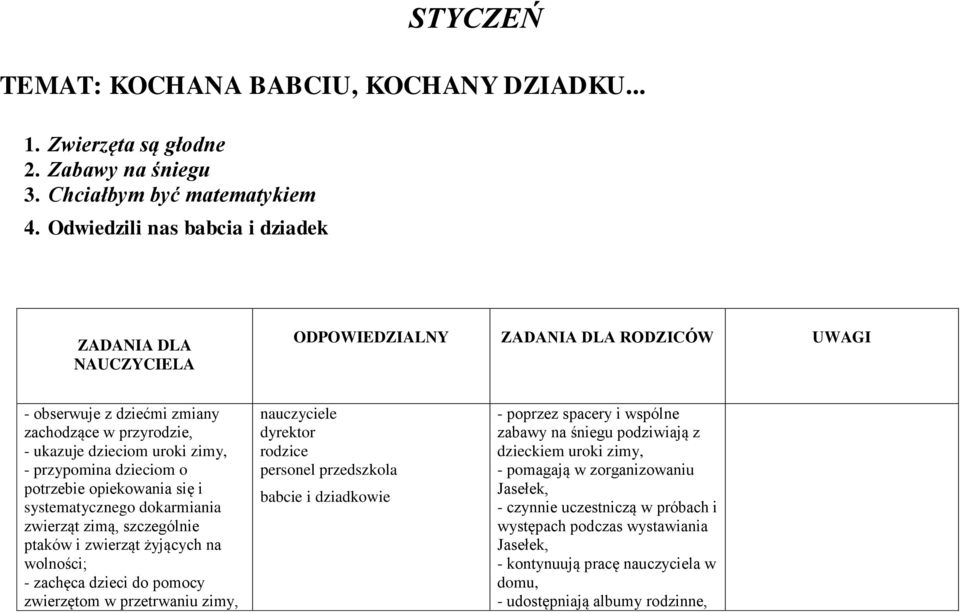 STYCZEŃ

TEMAT: KOCHANA BABCIU, KOCHANY DZIADKU...

1. Zwierzęta są głodne
2. Zabawy na śniegu
3. Chciałbym być matematykiem
4. Odwiedzili nas babcia i dziadek

| ZADANIA DLA NAUCZYCIELA | ODPOWIEDZIALNY | ZADANIA DLA RODZICÓW | UWAGI |
|---|---|---|---|
| - obserwuje z dziećmi zmiany zachodzące w przyrodzie, - ukazuje dzieciom uroki zimy, - przypomina dzieciom o potrzebie opiekowania się i systematycznego dokarmiania zwierząt zimą, szczególnie ptaków i zwierząt żyjących na wolności; - zachęca dzieci do pomocy zwierzętom w przetrwaniu zimy, | nauczyciele dyrektor rodzice personel przedszkola babcie i dziadkowie | - poprzez spacery i wspólne zabawy na śniegu podziwiają z dzieckiem uroki zimy, - pomagają w zorganizowaniu Jasełek, - czynnie uczestniczą w próbach i występach podczas wystawiania Jasełek, - kontynuują pracę nauczyciela w domu, - udostępniają albumy rodzinne, | |